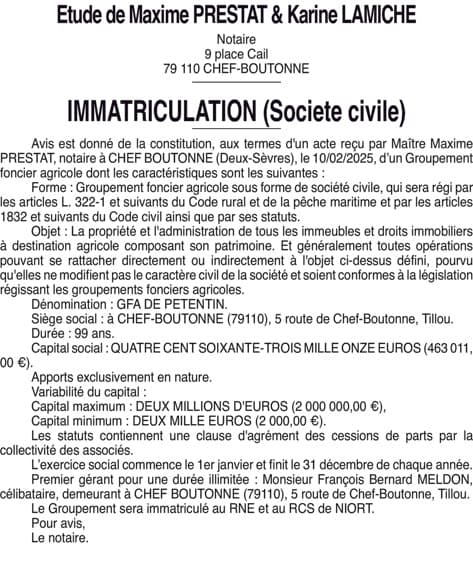 Etude de Maxime PRESTAT & Karine LAMICHE

Notaire
9 place Cail
79 110 CHEF-BOUTONNE

IMMATRICULATION (Societe civile)

Avis est donné de la constitution, aux termes d'un acte reçu par Maître Maxime PRESTAT, notaire à CHEF BOUTONNE (Deux-Sèvres), le 10/02/2025, d'un Groupement foncier agricole dont les caractéristiques sont les suivantes :

Forme : Groupement foncier agricole sous forme de société civile, qui sera régi par les articles L. 322-1 et suivants du Code rural et de la pêche maritime et par les articles 1832 et suivants du Code civil ainsi que par ses statuts.

Objet : La propriété et l'administration de tous les immeubles et droits immobiliers à destination agricole composant son patrimoine. Et généralement toutes opérations pouvant se rattacher directement ou indirectement à l'objet ci-dessus défini, pourvu qu'elles ne modifient pas le caractère civil de la société et soient conformes à la législation régissant les groupements fonciers agricoles.

Dénomination : GFA DE PETENTIN.

Siège social : à CHEF-BOUTONNE (79110), 5 route de Chef-Boutonne, Tillou.

Durée : 99 ans.

Capital social : QUATRE CENT SOIXANTE-TROIS MILLE ONZE EUROS (463 011, 00 €).

Apports exclusivement en nature.

Variabilité du capital :

Capital maximum : DEUX MILLIONS D'EUROS (2 000 000,00 €),

Capital minimum : DEUX MILLE EUROS (2 000,00 €).

Les statuts contiennent une clause d'agrément des cessions de parts par la collectivité des associés.

L'exercice social commence le 1er janvier et finit le 31 décembre de chaque année.

Premier gérant pour une durée illimitée : Monsieur François Bernard MELDON, célibataire, demeurant à CHEF BOUTONNE (79110), 5 route de Chef-Boutonne, Tillou.

Le Groupement sera immatriculé au RNE et au RCS de NIORT.

Pour avis,

Le notaire.